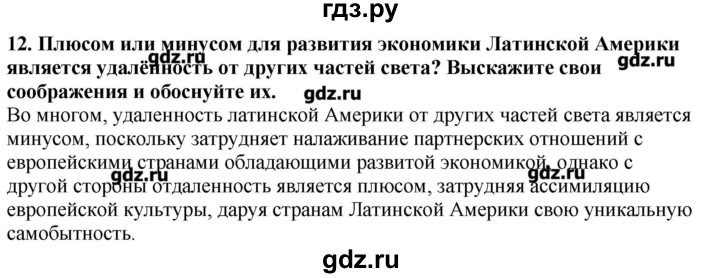 гдз.ру

12. Плюсом или минусом для развития экономики Латинской Америки является удалённость от других частей света? Выскажите свои соображения и обоснуйте их.

gdz.ru gdz.ru gdz.ru

Во многом, удаленность латинской Америки от других частей света является минусом, поскольку затрудняет налаживание партнерских отношений с европейскими странами обладающими развитой экономикой, однако с другой стороны отдаленность является плюсом, затрудняя ассимиляцию европейской культуры, даруя странам Латинской Америки свою уникальную самобытность.

gdz.ru gdz.ru

gdz.ru